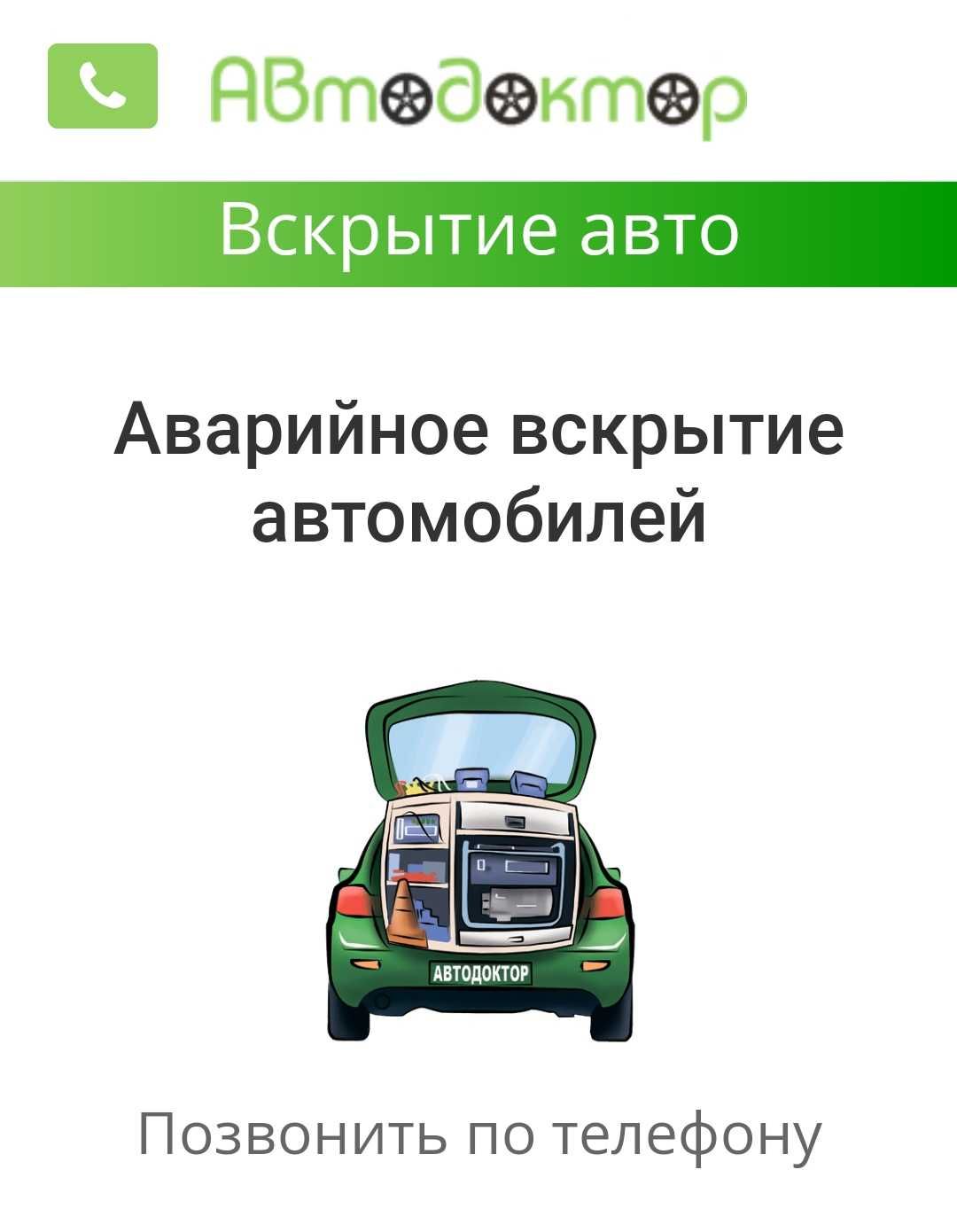 Автодоктор

Вскрытие авто

Аварийное вскрытие автомобилей

АВТОДОКТОР

Позвонить по телефону